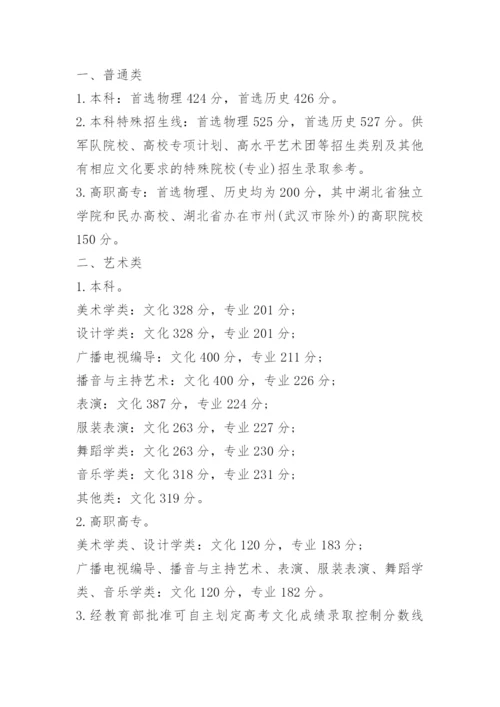 一、普通类

1. 本科：首选物理 424 分，首选历史 426 分。

2. 本科特殊招生线：首选物理 525 分，首选历史 527 分。供军队院校、高校专项计划、高水平艺术团等招生类别及其他有相应文化要求的特殊院校(专业)招生录取参考。

3. 高职高专：首选物理、历史均为 200 分，其中湖北省独立学院和民办高校、湖北省办在市州(武汉市除外)的高职院校 150 分。

二、艺术类

1. 本科。

美术学类：文化 328 分，专业 201 分；

设计学类：文化 328 分，专业 201 分；

广播电视编导：文化 400 分，专业 211 分；

播音与主持艺术：文化 400 分，专业 226 分；

表演：文化 387 分，专业 224 分；

服装表演：文化 263 分，专业 227 分；

舞蹈学类：文化 263 分，专业 230 分；

音乐学类：文化 318 分，专业 231 分；

其他类：文化 319 分。

2. 高职高专。

美术学类、设计学类：文化 120 分，专业 183 分；

广播电视编导、播音与主持艺术、表演、服装表演、舞蹈学类、音乐学类：文化 120 分，专业 182 分。

3. 经教育部批准可自主划定高考文化成绩录取控制分数线